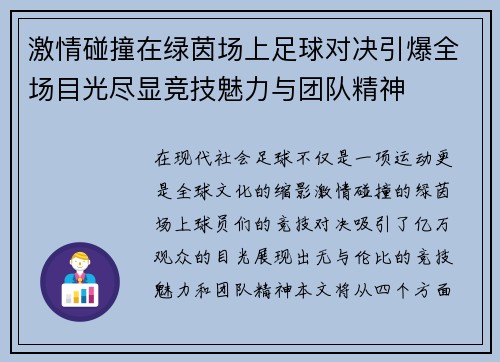 激情碰撞在绿茵场上足球对决引爆全场目光尽显竞技魅力与团队精神

在现代社会足球不仅是一项运动更是全球文化的缩影激情碰撞的绿茵场上球员们的竞技对决吸引了亿万观众的目光展现出无与伦比的竞技魅力和团队精神本文将从四个方面